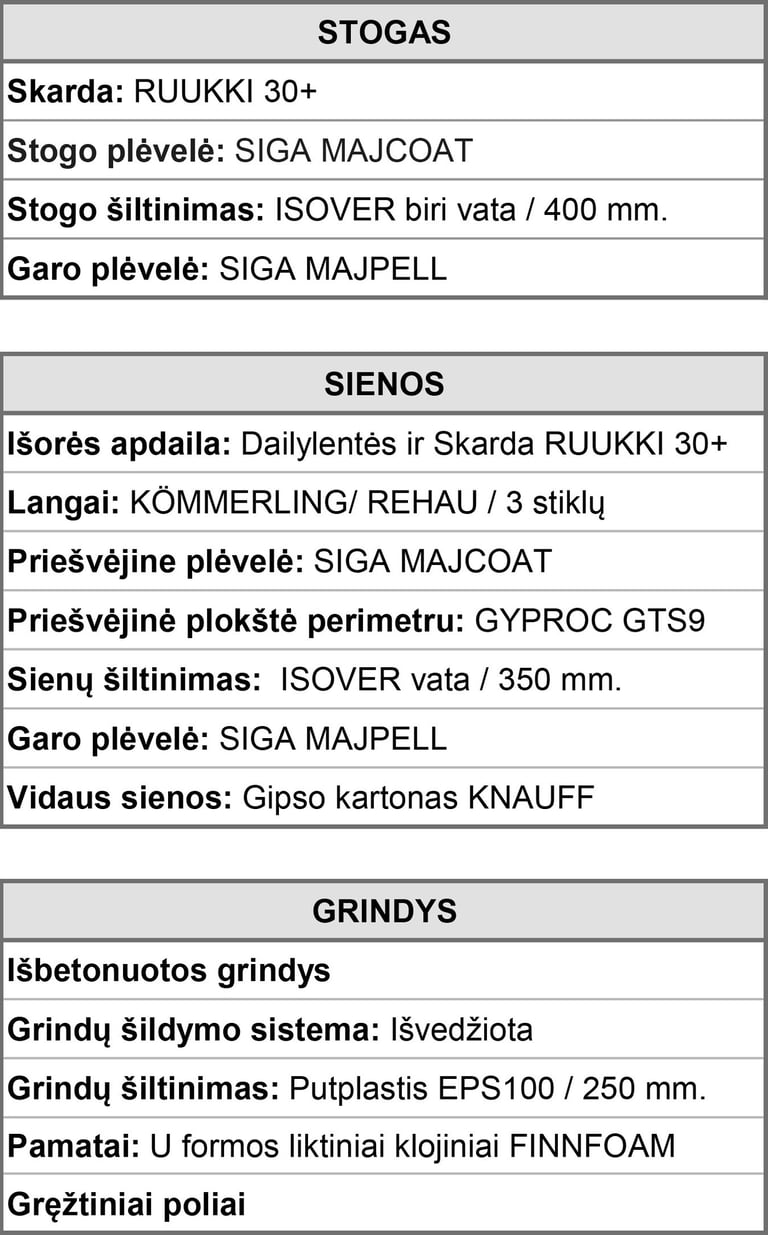 | STOGAS |
|---|
| Skarda: RUUKKI 30+ |
| Stogo plėvelė: SIGA MAJCOAT |
| Stogo šiltinimas: ISOVER biri vata / 400 mm. |
| Garo plėvelė: SIGA MAJPELL |

| SIENOS |
|---|
| Išorės apdaila: Dailylentės ir Skarda RUUKKI 30+ |
| Langai: KÖMMERLING/ REHAU / 3 stiklų |
| Priešvėjine plėvelė: SIGA MAJCOAT |
| Priešvėjinė plokštė perimetru: GYPROC GTS9 |
| Sienų šiltinimas: ISOVER vata / 350 mm. |
| Garo plėvelė: SIGA MAJPELL |
| Vidaus sienos: Gipso kartonas KNAUFF |

| GRINDYS |
|---|
| Išbetonuotos grindys |
| Grindų šildymo sistema: Išvedžiota |
| Grindų šiltinimas: Putplastis EPS100 / 250 mm. |
| Pamatai: U formos liktiniai klojiniai FINNFOAM |
| Gręžtiniai poliai |